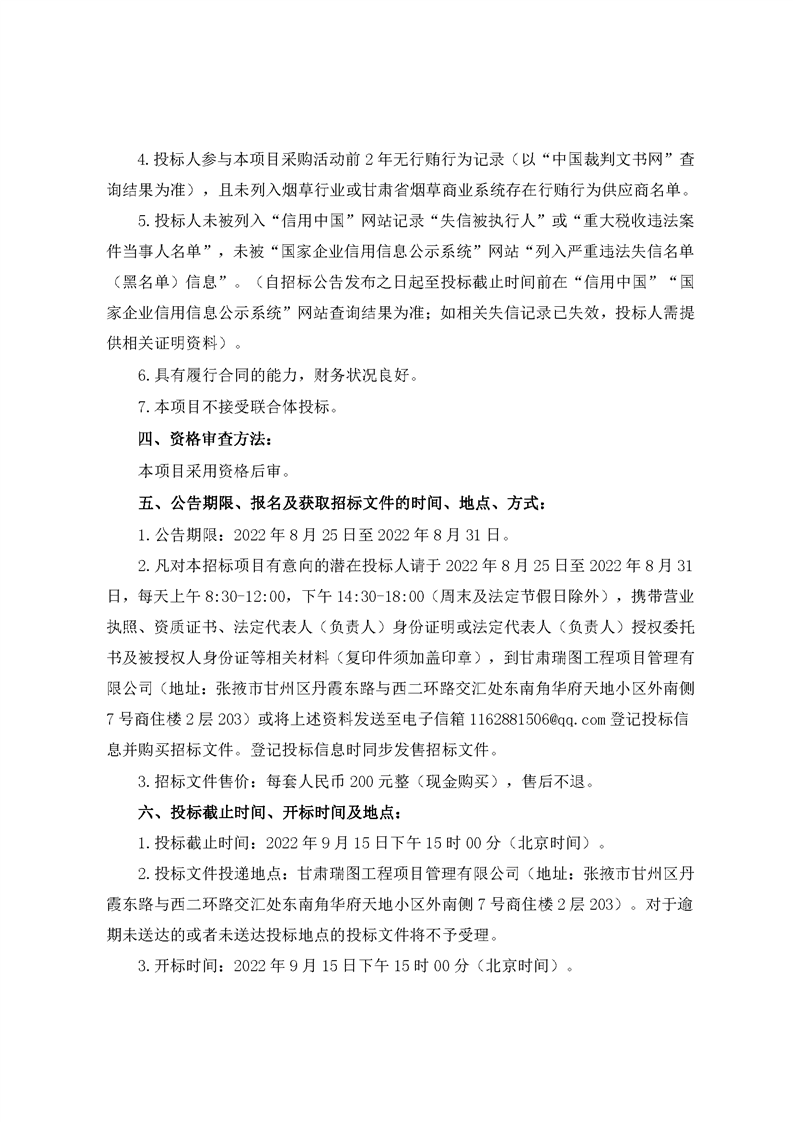 4.投标人参与本项目采购活动前 2 年无行贿行为记录（以“中国裁判文书网”查询结果为准），且未列入烟草行业或甘肃省烟草商业系统存在行贿行为供应商名单。

5.投标人未被列入“信用中国”网站记录“失信被执行人”或“重大税收违法案件当事人名单”，未被“国家企业信用信息公示系统”网站“列入严重违法失信名单（黑名单）信息”。（自招标公告发布之日起至投标截止时间前在“信用中国”“国家企业信用信息公示系统”网站查询结果为准；如相关失信记录已失效，投标人需提供相关证明资料）。

6.具有履行合同的能力，财务状况良好。

7.本项目不接受联合体投标。

四、资格审查方法：

本项目采用资格后审。

五、公告期限、报名及获取招标文件的时间、地点、方式：

1.公告期限：2022 年 8 月 25 日至 2022 年 8 月 31 日。

2.凡对本招标项目有意向的潜在投标人请于 2022 年 8 月 25 日至 2022 年 8 月 31 日，每天上午 8:30-12:00，下午 14:30-18:00（周末及法定节假日除外），携带营业执照、资质证书、法定代表人（负责人）身份证明或法定代表人（负责人）授权委托书及被授权人身份证等相关材料（复印件须加盖印章），到甘肃瑞图工程项目管理有限公司（地址：张掖市甘州区丹霞东路与西二环路交汇处东南角华府天地小区外南侧 7 号商住楼 2 层 203）或将上述资料发送至电子信箱 1162881506@qq.com 登记投标信息并购买招标文件。登记投标信息时同步发售招标文件。

3.招标文件售价：每套人民币 200 元整（现金购买），售后不退。

六、投标截止时间、开标时间及地点：

1.投标截止时间：2022 年 9 月 15 日下午 15 时 00 分（北京时间）。

2.投标文件投递地点：甘肃瑞图工程项目管理有限公司（地址：张掖市甘州区丹霞东路与西二环路交汇处东南角华府天地小区外南侧 7 号商住楼 2 层 203）。对于逾期未送达的或者未送达投标地点的投标文件将不予受理。

3.开标时间：2022 年 9 月 15 日下午 15 时 00 分（北京时间）。